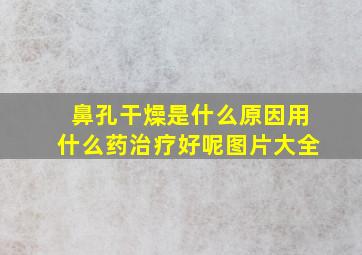 鼻孔干燥是什么原因用什么药治疗好呢图片大全